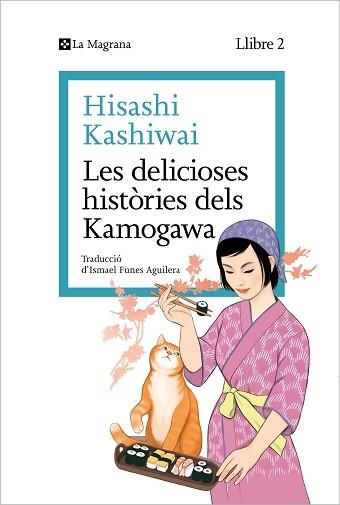 La Magrana

Llibre 2

Hisashi Kashiwai

Les delicioses històries dels Kamogawa

Traducció d'Ismael Funes Aguilera